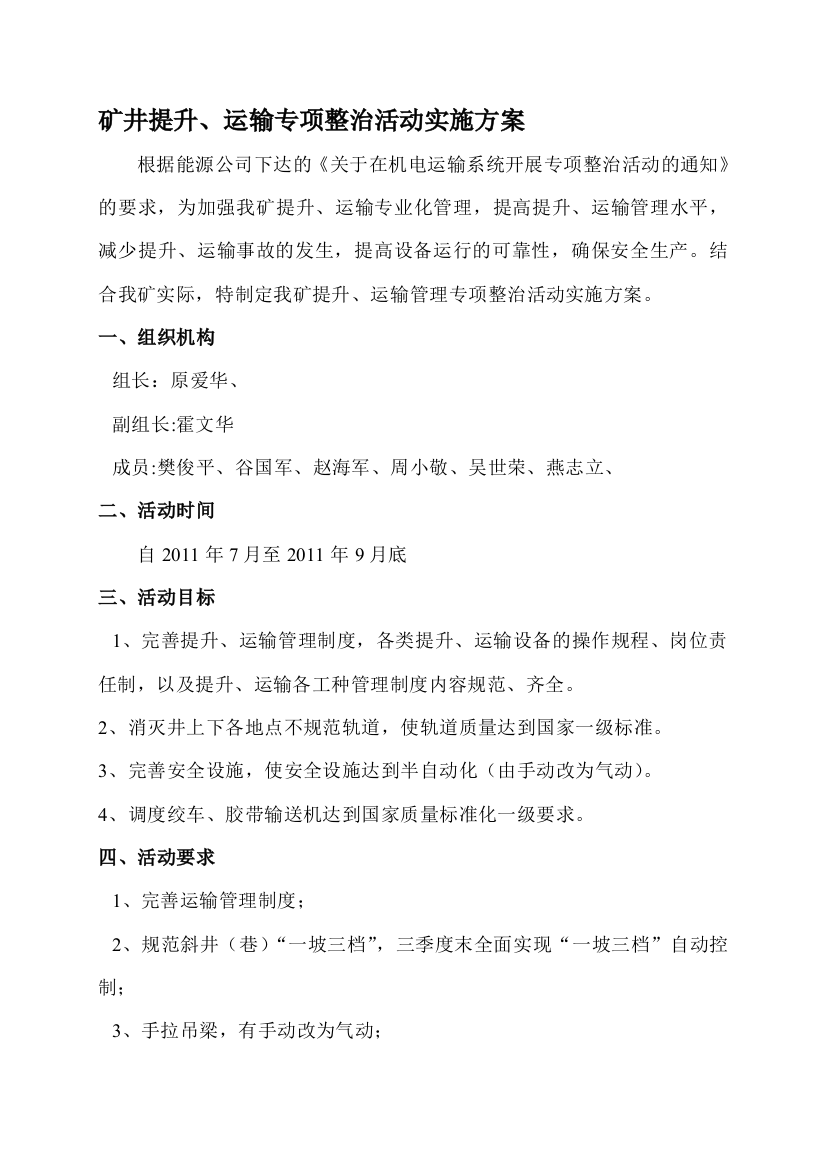 矿井提升、运输专项整治活动实施方案

根据能源公司下达的《关于在机电运输系统开展专项整治活动的通知》的要求，为加强我矿提升、运输专业化管理，提高提升、运输管理水平，减少提升、运输事故的发生，提高设备运行的可靠性，确保安全生产。结合我矿实际，特制定我矿提升、运输管理专项整治活动实施方案。

一、组织机构

组长：原爱华、

副组长:霍文华

成员:樊俊平、谷国军、赵海军、周小敬、吴世荣、燕志立、

二、活动时间

自 2011 年 7 月至 2011 年 9 月底

三、活动目标

1、完善提升、运输管理制度，各类提升、运输设备的操作规程、岗位责任制，以及提升、运输各工种管理制度内容规范、齐全。

2、消灭井上下各地点不规范轨道，使轨道质量达到国家一级标准。

3、完善安全设施，使安全设施达到半自动化（由手动改为气动）。

4、调度绞车、胶带输送机达到国家质量标准化一级要求。

四、活动要求

1、完善运输管理制度；

2、规范斜井（巷）“一坡三档”，三季度末全面实现“一坡三档”自动控制；

3、手拉吊梁，有手动改为气动；